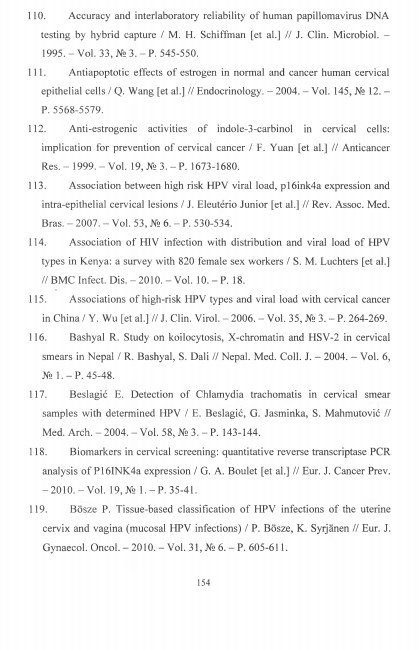 110. Accuracy and interlaboratory reliability of human papillomavirus DNA testing by hybrid capture / M. H. Schiffman [et al.] // J. Clin. Microbiol. – 1995. – Vol. 33, № 3. – P. 545-550.

111. Antiapoptotic effects of estrogen in normal and cancer human cervical epithelial cells / Q. Wang [et al.] // Endocrinology. – 2004. – Vol. 145, № 12. – P. 5568-5579.

112. Anti-estrogenic activities of indole-3-carbinol in cervical cells: implication for prevention of cervical cancer / F. Yuan [et al.] // Anticancer Res. – 1999. – Vol. 19, № 3. – P. 1673-1680.

113. Association between high risk HPV viral load, p16ink4a expression and intra-epithelial cervical lesions / J. Eleutério Junior [et al.] // Rev. Assoc. Med. Bras. – 2007. – Vol. 53, № 6. – P. 530-534.

114. Association of HIV infection with distribution and viral load of HPV types in Kenya: a survey with 820 female sex workers / S. M. Luchters [et al.] // BMC Infect. Dis. – 2010. – Vol. 10. – P. 18.

115. Associations of high-risk HPV types and viral load with cervical cancer in China / Y. Wu [et al.] // J. Clin. Virol. – 2006. – Vol. 35, № 3. – P. 264-269.

116. Bashyal R. Study on koilocytosis, X-chromatin and HSV-2 in cervical smears in Nepal / R. Bashyal, S. Dali // Nepal. Med. Coll. J. – 2004. – Vol. 6, № 1. – P. 45-48.

117. Beslagić E. Detection of Chlamydia trachomatis in cervical smear samples with determined HPV / E. Beslagić, G. Jasminka, S. Mahmutović // Med. Arch. – 2004. – Vol. 58, № 3. – P. 143-144.

118. Biomarkers in cervical screening: quantitative reverse transcriptase PCR analysis of P16INK4a expression / G. A. Boulet [et al.] // Eur. J. Cancer Prev. – 2010. – Vol. 19, № 1. – P. 35-41.

119. Bösze P. Tissue-based classification of HPV infections of the uterine cervix and vagina (mucosal HPV infections) / P. Bösze, K. Syrjänen // Eur. J. Gynaecol. Oncol. – 2010. – Vol. 31, № 6. – P. 605-611.

154